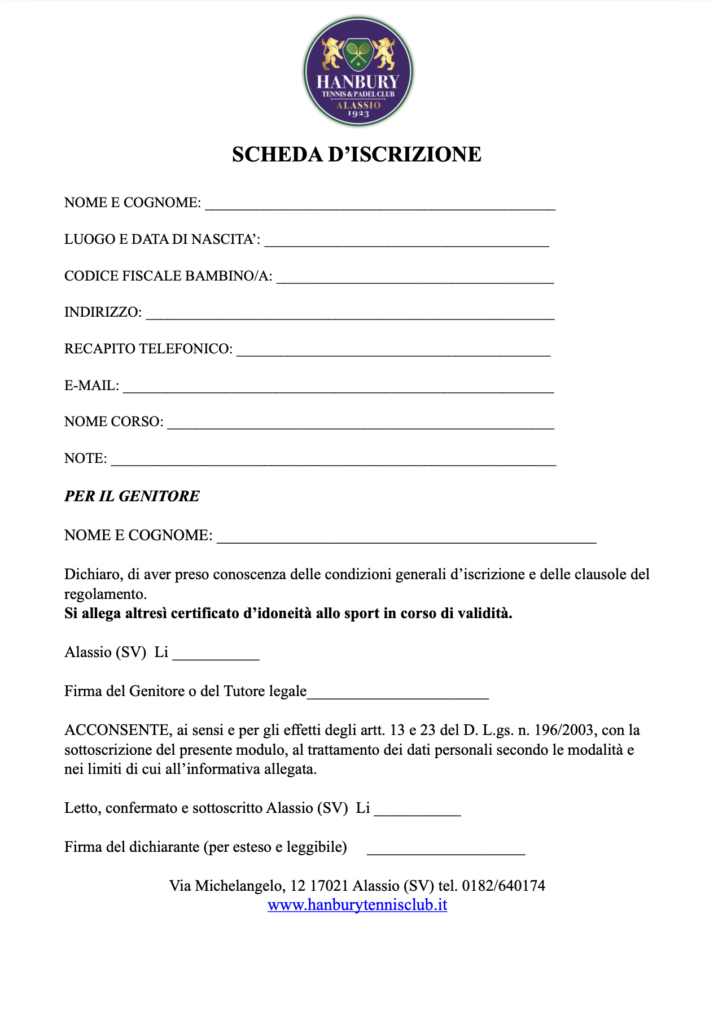 HANBURY
TENNIS & PADEL CLUB
ALASSIO
1923

SCHEDA D'ISCRIZIONE

NOME E COGNOME: ____

LUOGO E DATA DI NASCITA': ____

CODICE FISCALE BAMBINO/A: ____

INDIRIZZO: ____

RECAPITO TELEFONICO: ____

E-MAIL: ____

NOME CORSO: ____

NOTE: ____

PER IL GENITORE

NOME E COGNOME: ____

Dichiaro, di aver preso conoscenza delle condizioni generali d'iscrizione e delle clausole del regolamento.
Si allega altresì certificato d'idoneità allo sport in corso di validità.

Alassio (SV) Li ____

Firma del Genitore o del Tutore legale____

ACCONSENTE, ai sensi e per gli effetti degli artt. 13 e 23 del D. L.gs. n. 196/2003, con la sottoscrizione del presente modulo, al trattamento dei dati personali secondo le modalità e nei limiti di cui all'informativa allegata.

Letto, confermato e sottoscritto Alassio (SV) Li ____

Firma del dichiarante (per esteso e leggibile) ____

Via Michelangelo, 12 17021 Alassio (SV) tel. 0182/640174
www.hanburytennisclub.it